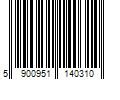 5 900951 140310